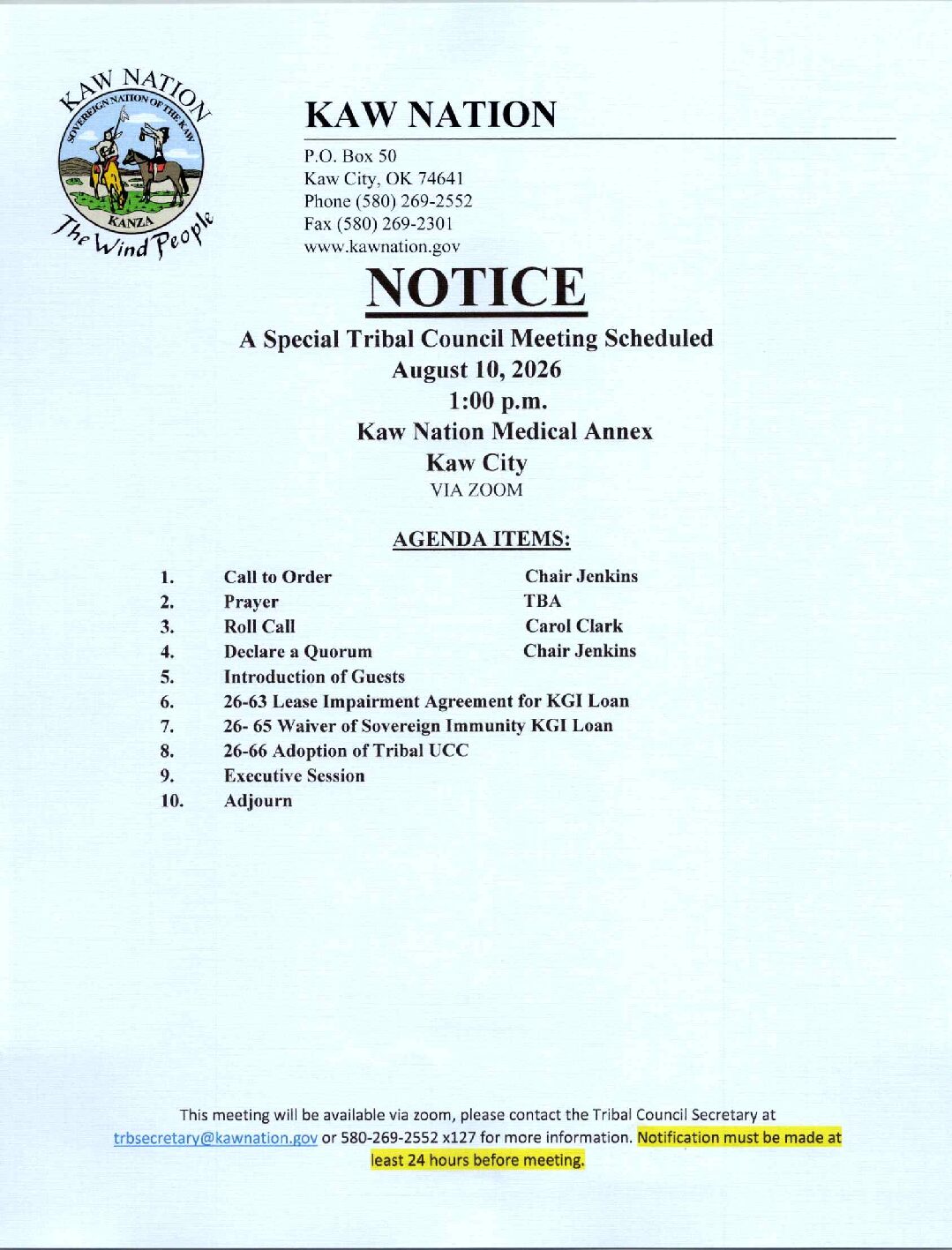 KAW NATION
SOVEREIGN NATION OF THE KAW
KANZA
The Wind People

KAW NATION
P.O. Box 50
Kaw City, OK 74641
Phone (580) 269-2552
Fax (580) 269-2301
www.kawnation.gov

NOTICE

A Special Tribal Council Meeting Scheduled
August 10, 2026
1:00 p.m.
Kaw Nation Medical Annex
Kaw City
VIA ZOOM

AGENDA ITEMS:

1. Call to Order Chair Jenkins
2. Prayer TBA
3. Roll Call Carol Clark
4. Declare a Quorum Chair Jenkins
5. Introduction of Guests
6. 26-63 Lease Impairment Agreement for KGI Loan
7. 26- 65 Waiver of Sovereign Immunity KGI Loan
8. 26-66 Adoption of Tribal UCC
9. Executive Session
10. Adjourn

This meeting will be available via zoom, please contact the Tribal Council Secretary at trbsecretary@kawnation.gov or 580-269-2552 x127 for more information. Notification must be made at least 24 hours before meeting.